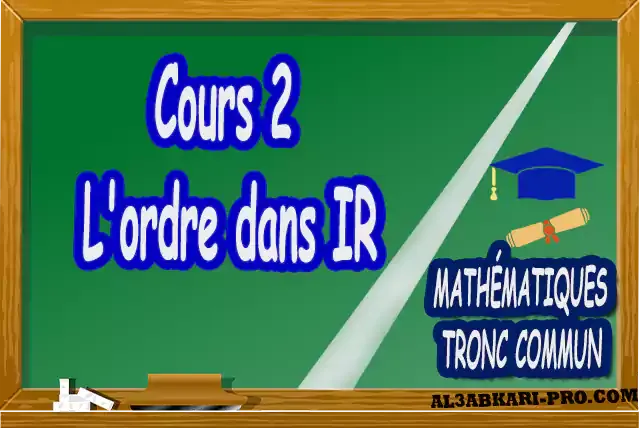 Cours 2
L'ordre dans IR

MATHÉMATIQUES
TRONC COMMUN

AL3ABKARI-PRO.COM